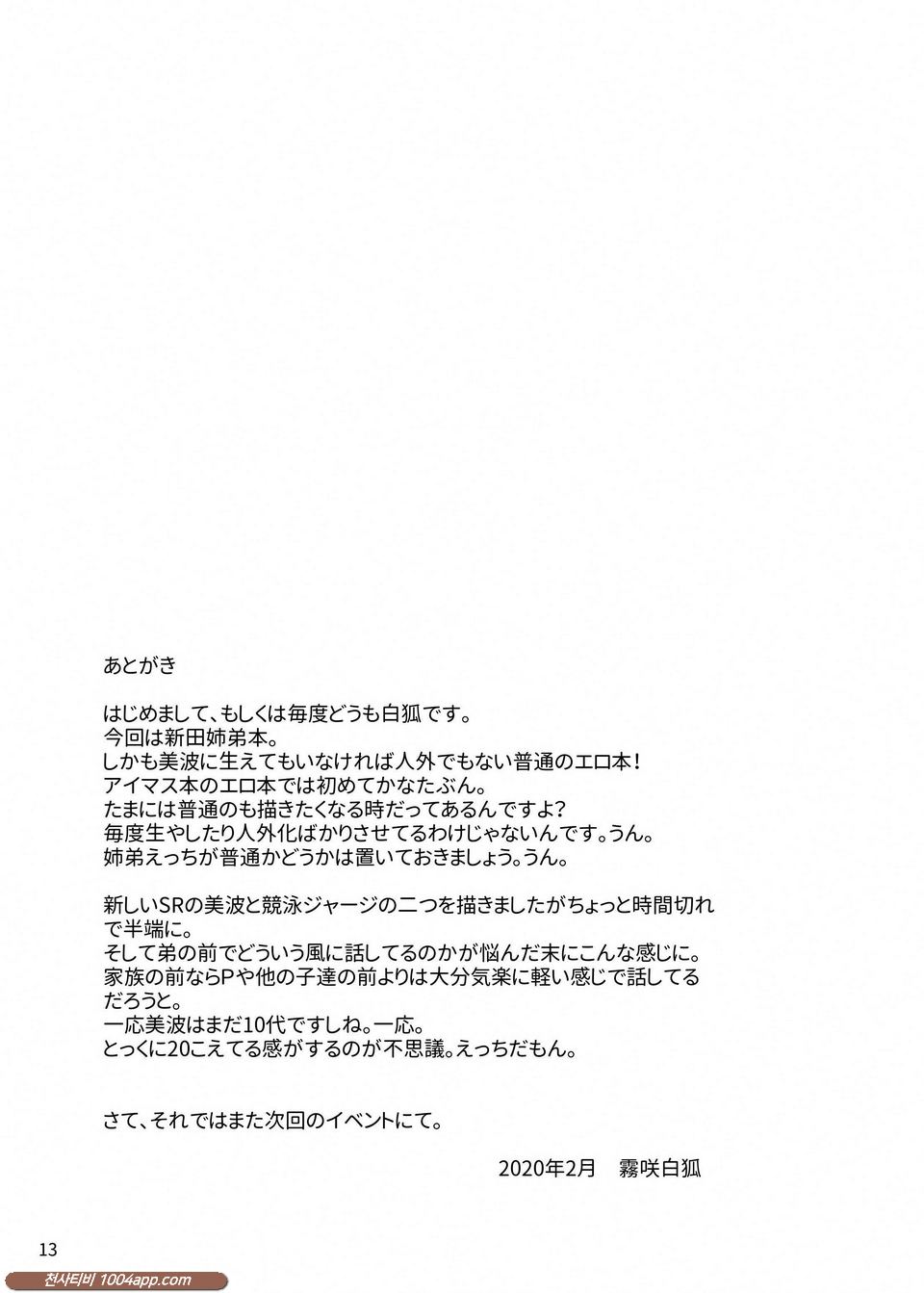 あとがき

はじめまして、もしくは毎度どうも白狐です。
今回は新田姉弟本。
しかも美波に生えてもいなければ人外でもない普通のエロ本！
アイマス本のエロ本では初めてかなたぶん。
たまには普通のも描きたくなる時だってあるんですよ？
毎度生やしたり人外化ばかりさせてるわけじゃないんです。うん。
姉弟えっちが普通かどうかは置いておきましょう。うん。

新しいSRの美波と競泳ジャージの二つを描きましたがちょっと時間切れで半端に。
そして弟の前でどういう風に話してるのかが悩んだ末にこんな感じに。
家族の前ならPや他の子達の前よりは大分気楽に軽い感じで話してるだろうと。
一応美波はまだ10代ですしね。一応。
とっくに20こえてる感がするのが不思議。えっちだもん。

さて、それではまた次回のイベントにて。

2020年2月　霧咲白狐

13

천사티비 1004app.com